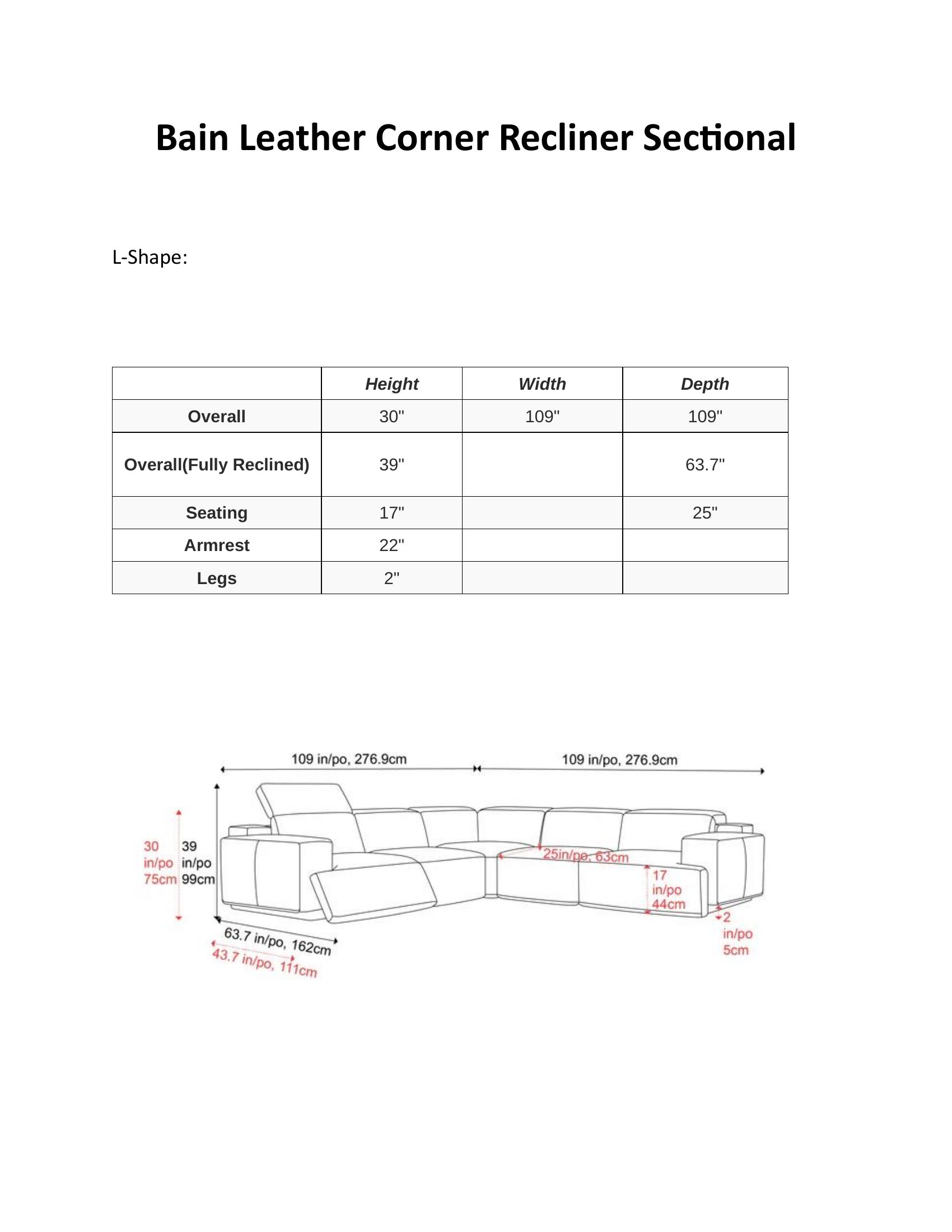 Bain Leather Corner Recliner Sectional

L-Shape:

| | Height | Width | Depth |
|---|---|---|---|
| Overall | 30" | 109" | 109" |
| Overall(Fully Reclined) | 39" | | 63.7" |
| Seating | 17" | | 25" |
| Armrest | 22" | | |
| Legs | 2" | | |

109 in/po, 276.9cm

109 in/po, 276.9cm

30 in/po 75cm

39 in/po 99cm

25in/po, 63cm

17 in/po 44cm

2 in/po 5cm

63.7 in/po, 162cm

43.7 in/po, 111cm